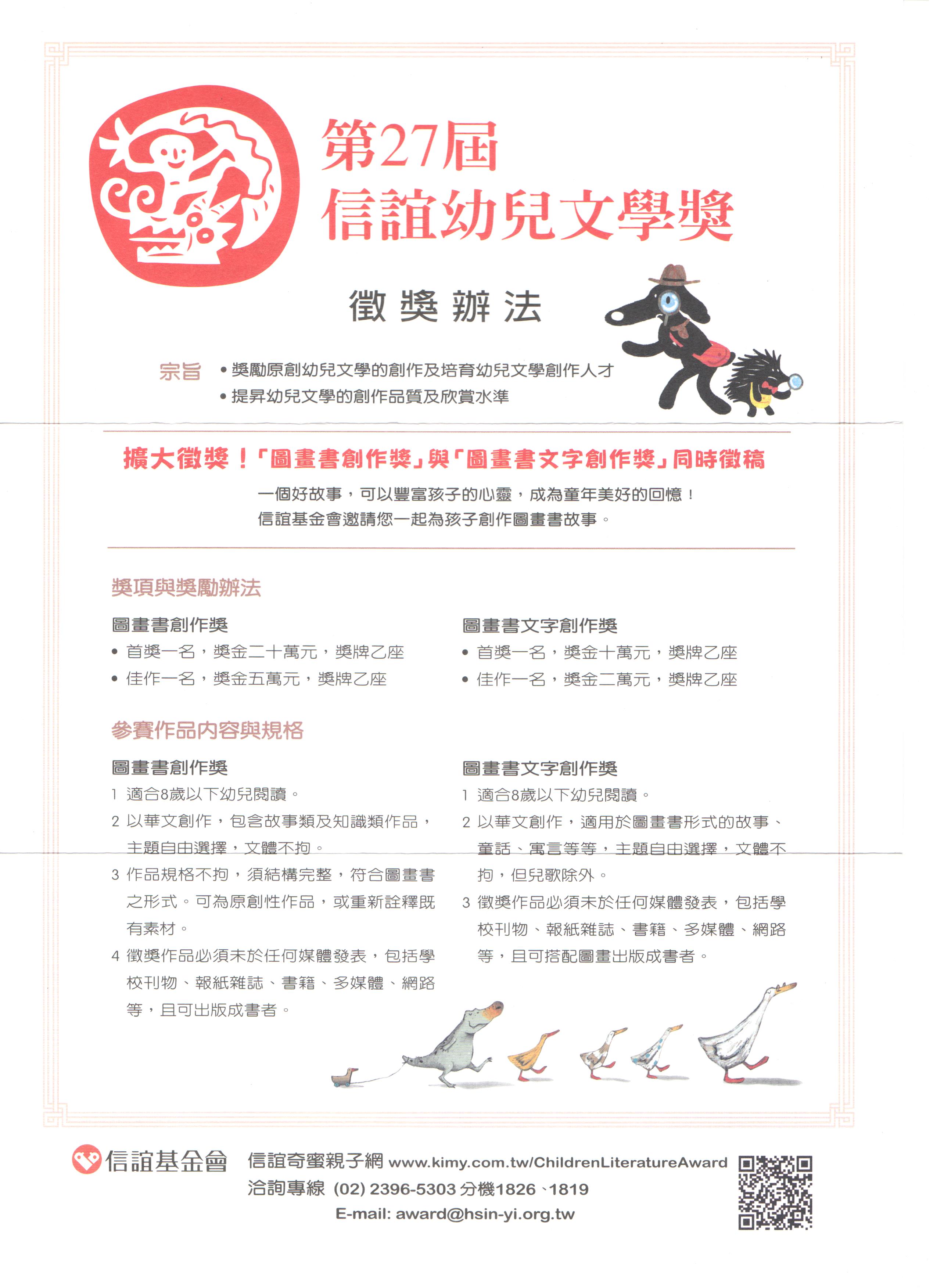 第27屆
信誼幼兒文學獎

徵獎辦法

宗旨
• 獎勵原創幼兒文學的創作及培育幼兒文學創作人才
• 提昇幼兒文學的創作品質及欣賞水準

擴大徵獎！「圖畫書創作獎」與「圖畫書文字創作獎」同時徵稿

一個好故事，可以豐富孩子的心靈，成為童年美好的回憶！
信誼基金會邀請您一起為孩子創作圖畫書故事。

獎項與獎勵辦法

圖畫書創作獎
• 首獎一名，獎金二十萬元，獎牌乙座
• 佳作一名，獎金五萬元，獎牌乙座

圖畫書文字創作獎
• 首獎一名，獎金十萬元，獎牌乙座
• 佳作一名，獎金二萬元，獎牌乙座

參賽作品內容與規格

圖畫書創作獎
1 適合8歲以下幼兒閱讀。
2 以華文創作，包含故事類及知識類作品，主題自由選擇，文體不拘。
3 作品規格不拘，須結構完整，符合圖畫書之形式。可為原創性作品，或重新詮釋既有素材。
4 徵獎作品必須未於任何媒體發表，包括學校刊物、報紙雜誌、書籍、多媒體、網路等，且可出版成書者。

圖畫書文字創作獎
1 適合8歲以下幼兒閱讀。
2 以華文創作，適用於圖畫書形式的故事、童話、寓言等等，主題自由選擇，文體不拘，但兒歌除外。
3 徵獎作品必須未於任何媒體發表，包括學校刊物、報紙雜誌、書籍、多媒體、網路等，且可搭配圖畫出版成書者。

信誼基金會
信誼奇蜜親子網 www.kimy.com.tw/ChildrenLiteratureAward
洽詢專線 (02) 2396-5303 分機1826、1819
E-mail: award@hsin-yi.org.tw